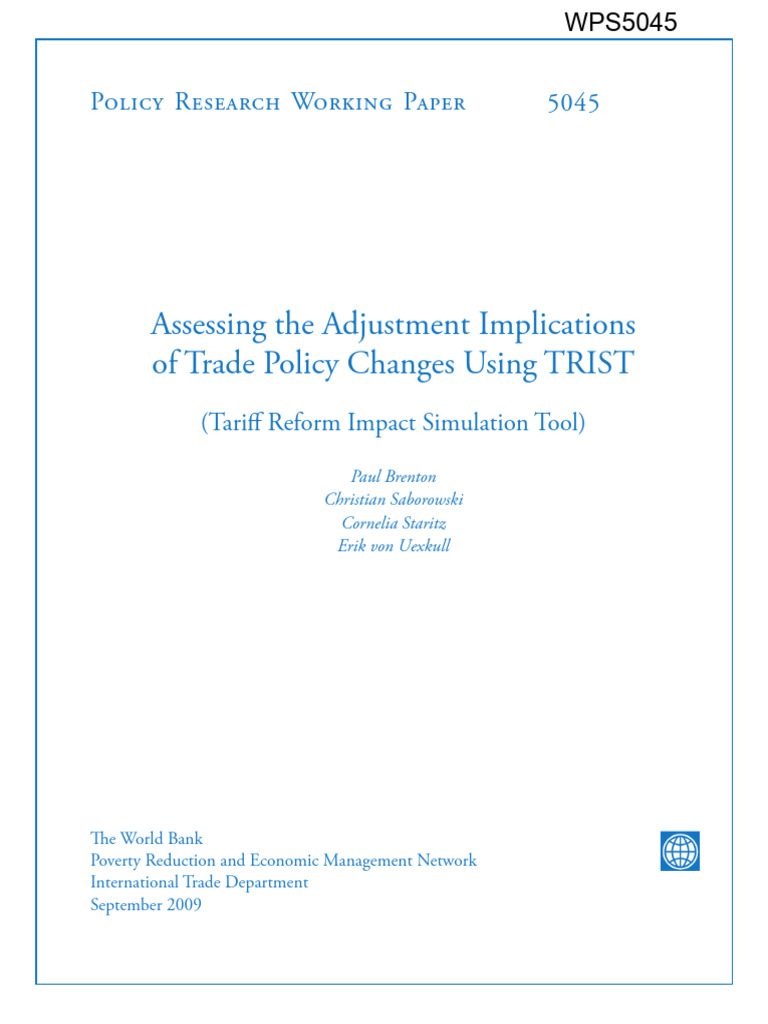 WPS5045

Policy Research Working Paper 5045

Assessing the Adjustment Implications of Trade Policy Changes Using TRIST

(Tariff Reform Impact Simulation Tool)

Paul Brenton
Christian Saborowski
Cornelia Staritz
Erik von Uexkull

The World Bank
Poverty Reduction and Economic Management Network
International Trade Department
September 2009